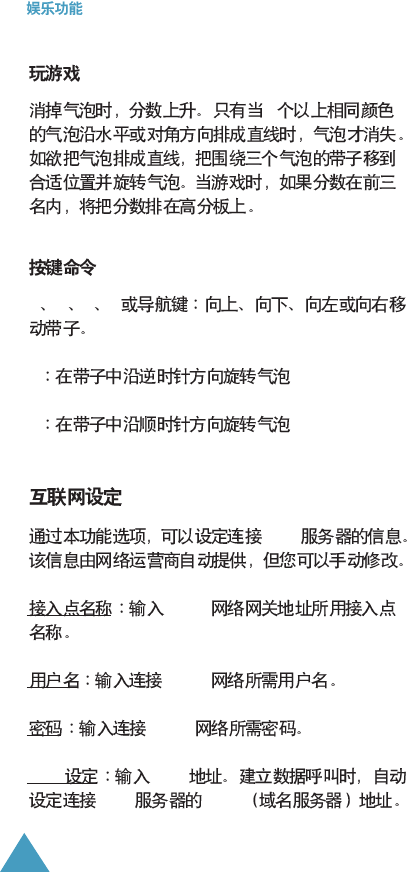 娱乐功能

玩游戏

消掉气泡时，分数上升。只有当 个以上相同颜色的气泡沿水平或对角方向排成直线时，气泡才消失。如欲把气泡排成直线，把围绕三个气泡的带子移到合适位置并旋转气泡。当游戏时，如果分数在前三名内，将把分数排在高分板上。

按键命令

、 、 、 或导航键：向上、向下、向左或向右移动带子。

：在带子中沿逆时针方向旋转气泡

：在带子中沿顺时针方向旋转气泡

互联网设定

通过本功能选项，可以设定连接 服务器的信息。该信息由网络运营商自动提供，但您可以手动修改。

接入点名称：输入 网络网关地址所用接入点名称。

用户名：输入连接 网络所需用户名。

密码：输入连接 网络所需密码。

设定：输入 地址。建立数据呼叫时，自动设定连接 服务器的 （域名服务器）地址。